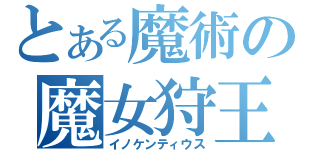 とある魔術の
魔女狩王
イノケンティウス